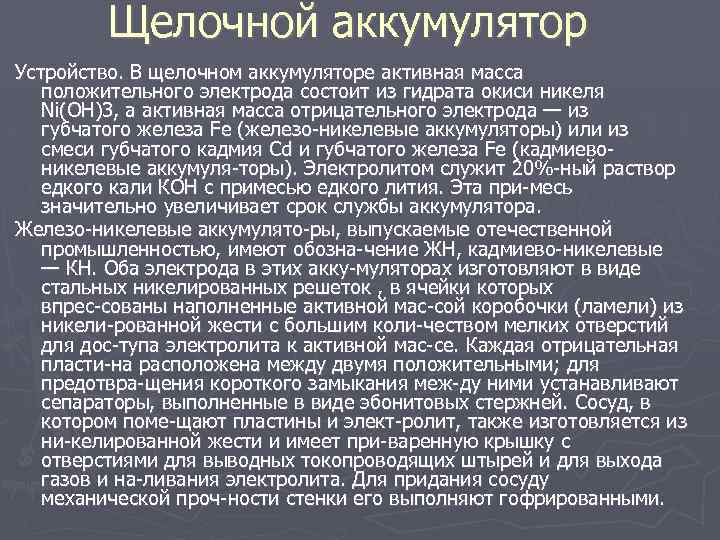 Щелочной аккумулятор

Устройство. В щелочном аккумуляторе активная масса положительного электрода состоит из гидрата окиси никеля Ni(OH)3, а активная масса отрицательного электрода — из губчатого железа Fe (железо-никелевые аккумуляторы) или из смеси губчатого кадмия Cd и губчатого железа Fe (кадмиево-никелевые аккумуля-торы). Электролитом служит 20%-ный раствор едкого кали КОН с примесью едкого лития. Эта при-месь значительно увеличивает срок службы аккумулятора.

Железо-никелевые аккумулято-ры, выпускаемые отечественной промышленностью, имеют обозна-чение ЖН, кадмиево-никелевые — КН. Оба электрода в этих акку-муляторах изготовляют в виде стальных никелированных решеток , в ячейки которых впрес-сованы наполненные активной мас-сой коробочки (ламели) из никели-рованной жести с большим коли-чеством мелких отверстий для дос-тупа электролита к активной мас-се. Каждая отрицательная пласти-на расположена между двумя положительными; для предотвра-щения короткого замыкания меж-ду ними устанавливают сепараторы, выполненные в виде эбонитовых стержней. Сосуд, в котором поме-щают пластины и элект-ролит, также изготовляется из ни-келированной жести и имеет при-варенную крышку с отверстиями для выводных токопроводящих штырей и для выхода газов и на-ливания электролита. Для придания сосуду механической проч-ности стенки его выполняют гофрированными.